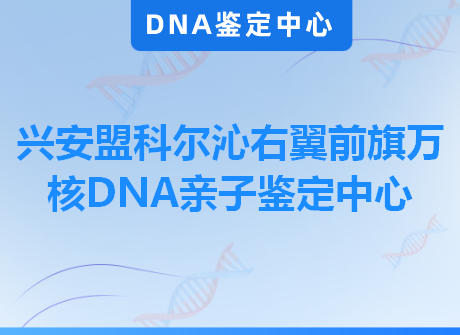 DNA鉴定中心

兴安盟科尔沁右翼前旗万核DNA亲子鉴定中心